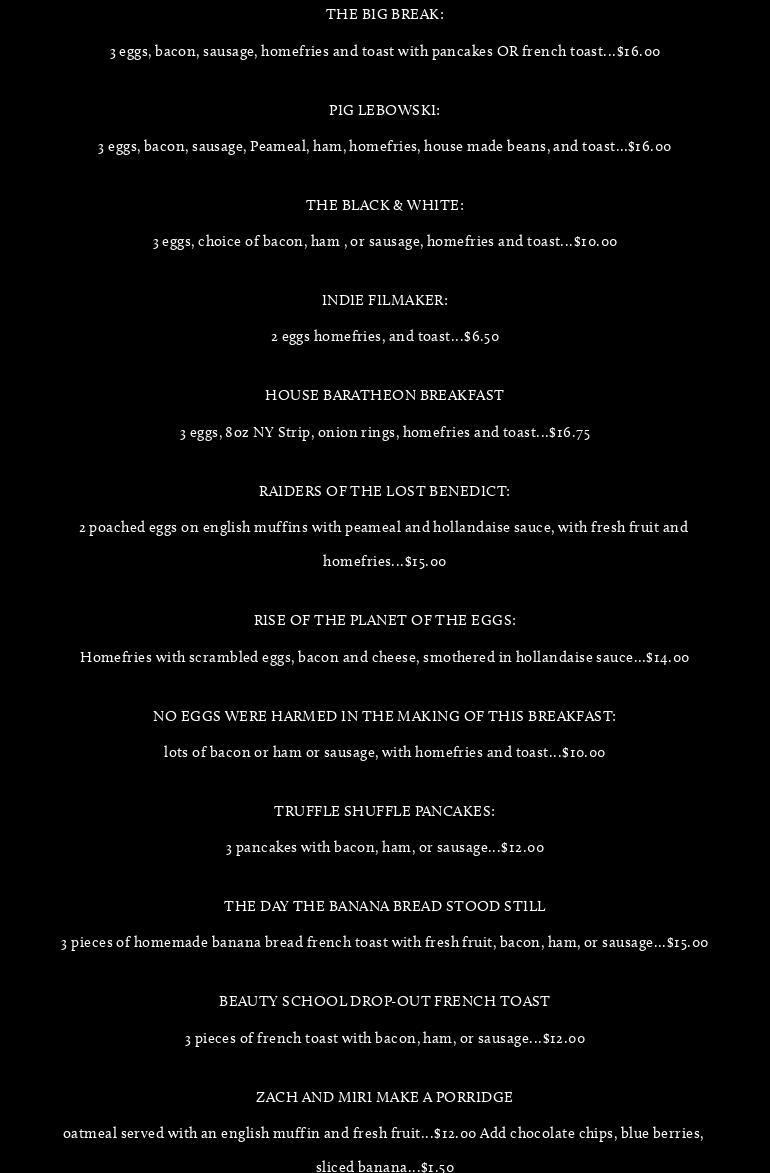 THE BIG BREAK:

3 eggs, bacon, sausage, homefries and toast with pancakes OR french toast…$16.00

PIG LEBOWSKI:

3 eggs, bacon, sausage, Peameal, ham, homefries, house made beans, and toast…$16.00

THE BLACK & WHITE:

3 eggs, choice of bacon, ham , or sausage, homefries and toast…$10.00

INDIE FILMAKER:

2 eggs homefries, and toast…$6.50

HOUSE BARATHEON BREAKFAST

3 eggs, 8oz NY Strip, onion rings, homefries and toast…$16.75

RAIDERS OF THE LOST BENEDICT:

2 poached eggs on english muffins with peameal and hollandaise sauce, with fresh fruit and homefries…$15.00

RISE OF THE PLANET OF THE EGGS:

Homefries with scrambled eggs, bacon and cheese, smothered in hollandaise sauce…$14.00

NO EGGS WERE HARMED IN THE MAKING OF THIS BREAKFAST:

lots of bacon or ham or sausage, with homefries and toast…$10.00

TRUFFLE SHUFFLE PANCAKES:

3 pancakes with bacon, ham, or sausage…$12.00

THE DAY THE BANANA BREAD STOOD STILL

3 pieces of homemade banana bread french toast with fresh fruit, bacon, ham, or sausage…$15.00

BEAUTY SCHOOL DROP-OUT FRENCH TOAST

3 pieces of french toast with bacon, ham, or sausage…$12.00

ZACH AND MIRI MAKE A PORRIDGE

oatmeal served with an english muffin and fresh fruit…$12.00 Add chocolate chips, blue berries, sliced banana…$1.50